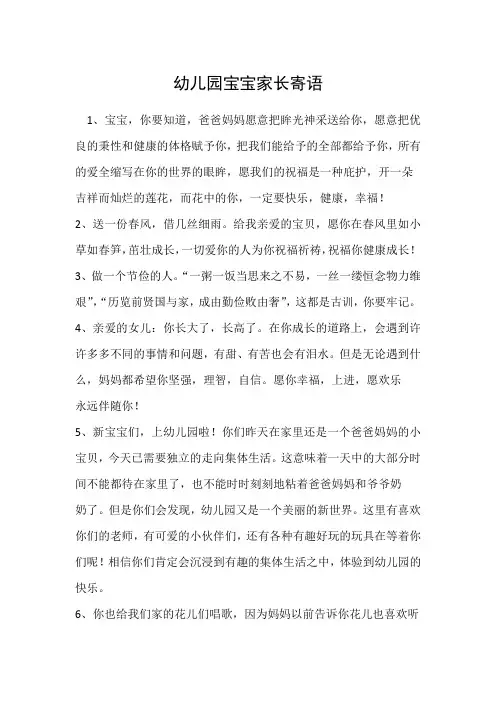 幼儿园宝宝家长寄语

1、宝宝，你要知道，爸爸妈妈愿意把眸光神采送给你，愿意把优良的秉性和健康的体格赋予你，把我们能给予的全部都给予你，所有的爱全缩写在你的世界的眼眸，愿我们的祝福是一种庇护，开一朵吉祥而灿烂的莲花，而花中的你，一定要快乐，健康，幸福！

2、送一份春风，借几丝细雨。给我亲爱的宝贝，愿你在春风里如小草如春笋，茁壮成长，一切爱你的人为你祝福祈祷，祝福你健康成长！

3、做一个节俭的人。“一粥一饭当思来之不易，一丝一缕恒念物力维艰”，“历览前贤国与家，成由勤俭败由奢”，这都是古训，你要牢记。

4、亲爱的女儿：你长大了，长高了。在你成长的道路上，会遇到许许多多不同的事情和问题，有甜、有苦也会有泪水。但是无论遇到什么，妈妈都希望你坚强，理智，自信。愿你幸福，上进，愿欢乐永远伴随你！

5、新宝宝们，上幼儿园啦！你们昨天在家里还是一个爸爸妈妈的小宝贝，今天已需要独立的走向集体生活。这意味着一天中的大部分时间不能都待在家里了，也不能时时刻刻地粘着爸爸妈妈和爷爷奶奶了。但是你们会发现，幼儿园又是一个美丽的新世界。这里有喜欢你们的老师，有可爱的小伙伴们，还有各种有趣好玩的玩具在等着你们呢！相信你们肯定会沉浸到有趣的集体生活之中，体验到幼儿园的快乐。

6、你也给我们家的花儿们唱歌，因为妈妈以前告诉你花儿也喜欢听